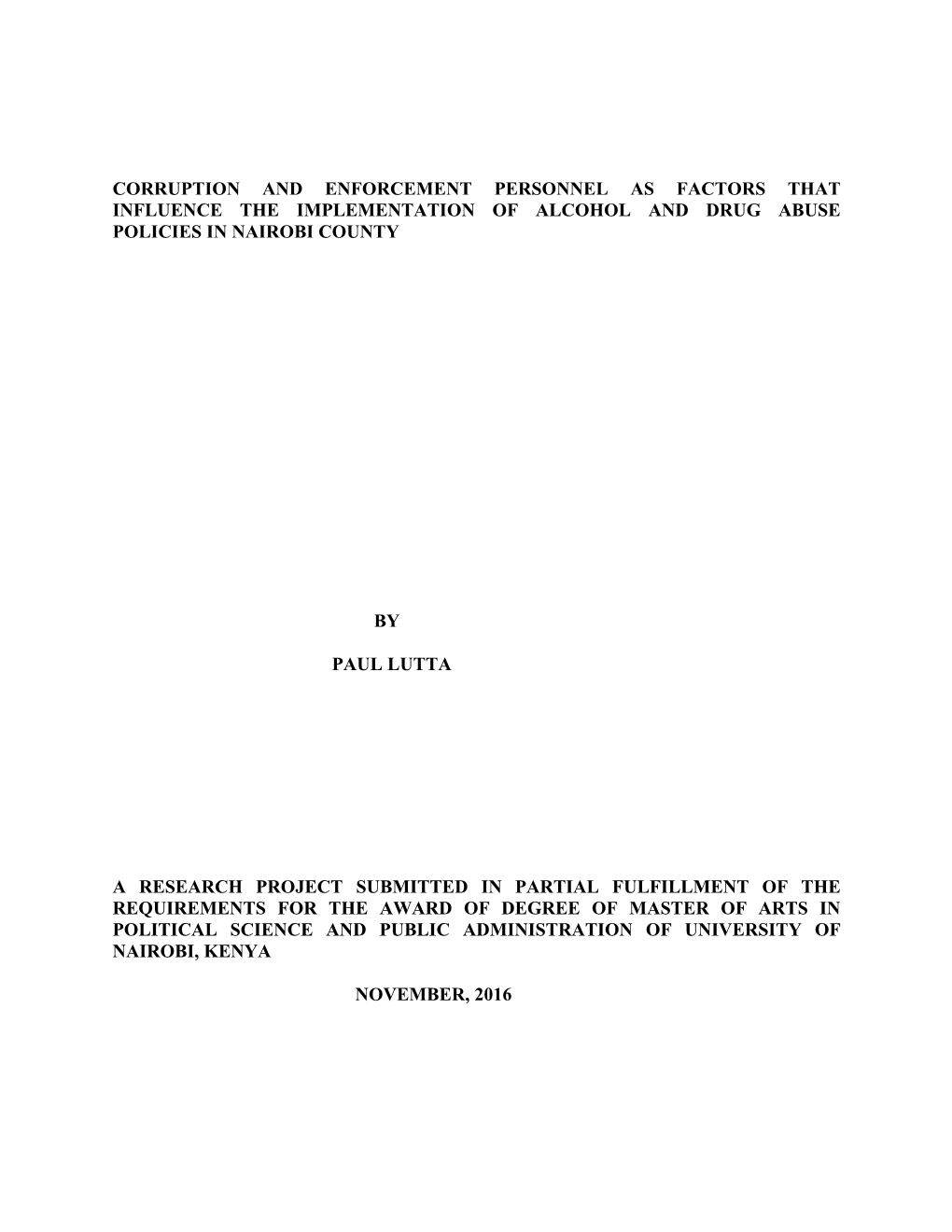 CORRUPTION AND ENFORCEMENT PERSONNEL AS FACTORS THAT INFLUENCE THE IMPLEMENTATION OF ALCOHOL AND DRUG ABUSE POLICIES IN NAIROBI COUNTY

BY

PAUL LUTTA

A RESEARCH PROJECT SUBMITTED IN PARTIAL FULFILLMENT OF THE REQUIREMENTS FOR THE AWARD OF DEGREE OF MASTER OF ARTS IN POLITICAL SCIENCE AND PUBLIC ADMINISTRATION OF UNIVERSITY OF NAIROBI, KENYA

NOVEMBER, 2016